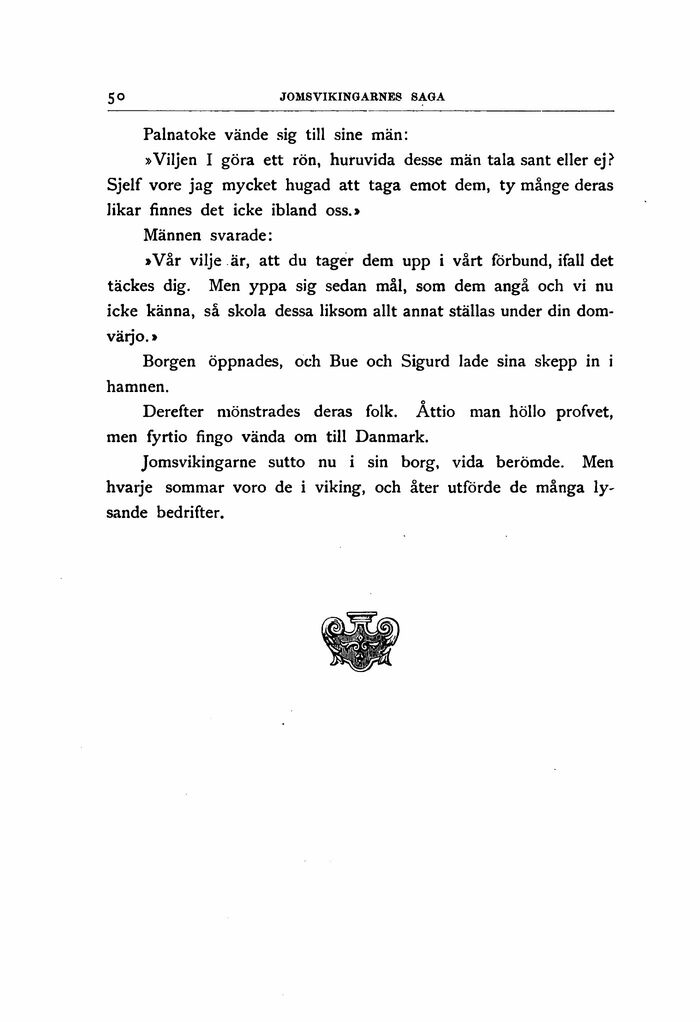 50 JOMSVIKINGARNES SAGA

Palnatoke vände sig till sine män:

»Viljen I göra ett rön, huruvida desse män tala sant eller ej? Sjelf vore jag mycket hugad att taga emot dem, ty månge deras likar finnes det icke ibland oss.»

Männen svarade:

»Vår vilje är, att du tager dem upp i vårt förbund, ifall det täckes dig. Men yppa sig sedan mål, som dem angå och vi nu icke känna, så skola dessa liksom allt annat ställas under din domvärjo.»

Borgen öppnades, och Bue och Sigurd lade sina skepp in i hamnen.

Derefter mönstrades deras folk. Åttio man höllo profvet, men fyrtio fingo vända om till Danmark.

Jomsvikingarne sutto nu i sin borg, vida berömde. Men hvarje sommar voro de i viking, och åter utförde de många lysande bedrifter.